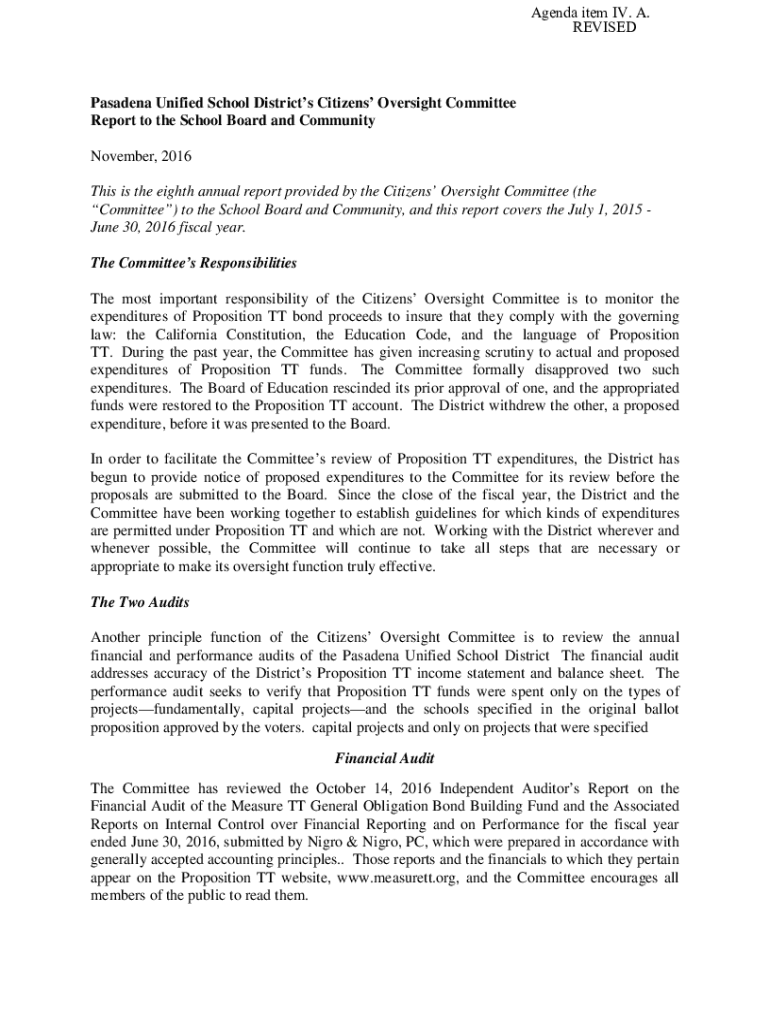 Agenda item IV. A.
REVISED

Pasadena Unified School District's Citizens' Oversight Committee
Report to the School Board and Community

November, 2016

This is the eighth annual report provided by the Citizens' Oversight Committee (the "Committee") to the School Board and Community, and this report covers the July 1, 2015 - June 30, 2016 fiscal year.

The Committee's Responsibilities

The most important responsibility of the Citizens' Oversight Committee is to monitor the expenditures of Proposition TT bond proceeds to insure that they comply with the governing law: the California Constitution, the Education Code, and the language of Proposition TT. During the past year, the Committee has given increasing scrutiny to actual and proposed expenditures of Proposition TT funds. The Committee formally disapproved two such expenditures. The Board of Education rescinded its prior approval of one, and the appropriated funds were restored to the Proposition TT account. The District withdrew the other, a proposed expenditure, before it was presented to the Board.

In order to facilitate the Committee's review of Proposition TT expenditures, the District has begun to provide notice of proposed expenditures to the Committee for its review before the proposals are submitted to the Board. Since the close of the fiscal year, the District and the Committee have been working together to establish guidelines for which kinds of expenditures are permitted under Proposition TT and which are not. Working with the District wherever and whenever possible, the Committee will continue to take all steps that are necessary or appropriate to make its oversight function truly effective.

The Two Audits

Another principle function of the Citizens' Oversight Committee is to review the annual financial and performance audits of the Pasadena Unified School District The financial audit addresses accuracy of the District's Proposition TT income statement and balance sheet. The performance audit seeks to verify that Proposition TT funds were spent only on the types of projects—fundamentally, capital projects—and the schools specified in the original ballot proposition approved by the voters. capital projects and only on projects that were specified

Financial Audit

The Committee has reviewed the October 14, 2016 Independent Auditor's Report on the Financial Audit of the Measure TT General Obligation Bond Building Fund and the Associated Reports on Internal Control over Financial Reporting and on Performance for the fiscal year ended June 30, 2016, submitted by Nigro & Nigro, PC, which were prepared in accordance with generally accepted accounting principles.. Those reports and the financials to which they pertain appear on the Proposition TT website, www.measurett.org, and the Committee encourages all members of the public to read them.